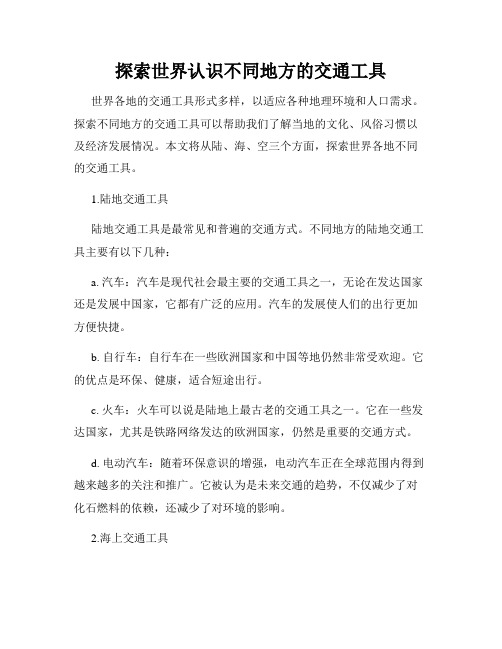 探索世界认识不同地方的交通工具

世界各地的交通工具形式多样，以适应各种地理环境和人口需求。探索不同地方的交通工具可以帮助我们了解当地的文化、风俗习惯以及经济发展情况。本文将从陆、海、空三个方面，探索世界各地不同的交通工具。

1.陆地交通工具

陆地交通工具是最常见和普遍的交通方式。不同地方的陆地交通工具主要有以下几种：

a. 汽车：汽车是现代社会最主要的交通工具之一，无论在发达国家还是发展中国家，它都有广泛的应用。汽车的发展使人们的出行更加方便快捷。

b. 自行车：自行车在一些欧洲国家和中国等地仍然非常受欢迎。它的优点是环保、健康，适合短途出行。

c. 火车：火车可以说是陆地上最古老的交通工具之一。它在一些发达国家，尤其是铁路网络发达的欧洲国家，仍然是重要的交通方式。

d. 电动汽车：随着环保意识的增强，电动汽车正在全球范围内得到越来越多的关注和推广。它被认为是未来交通的趋势，不仅减少了对化石燃料的依赖，还减少了对环境的影响。

2.海上交通工具